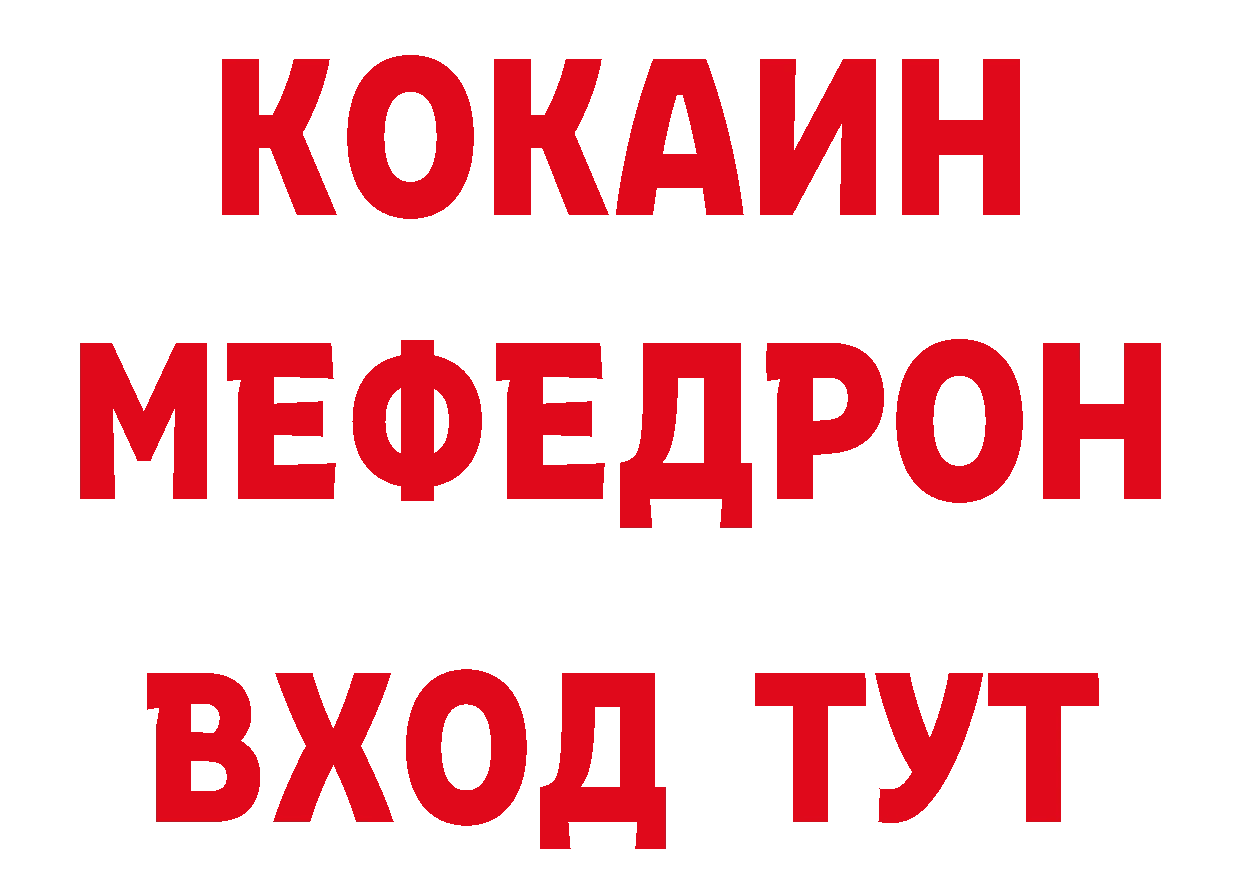 КОКАИН
МЕФЕДРОН
ВХОД ТУТ